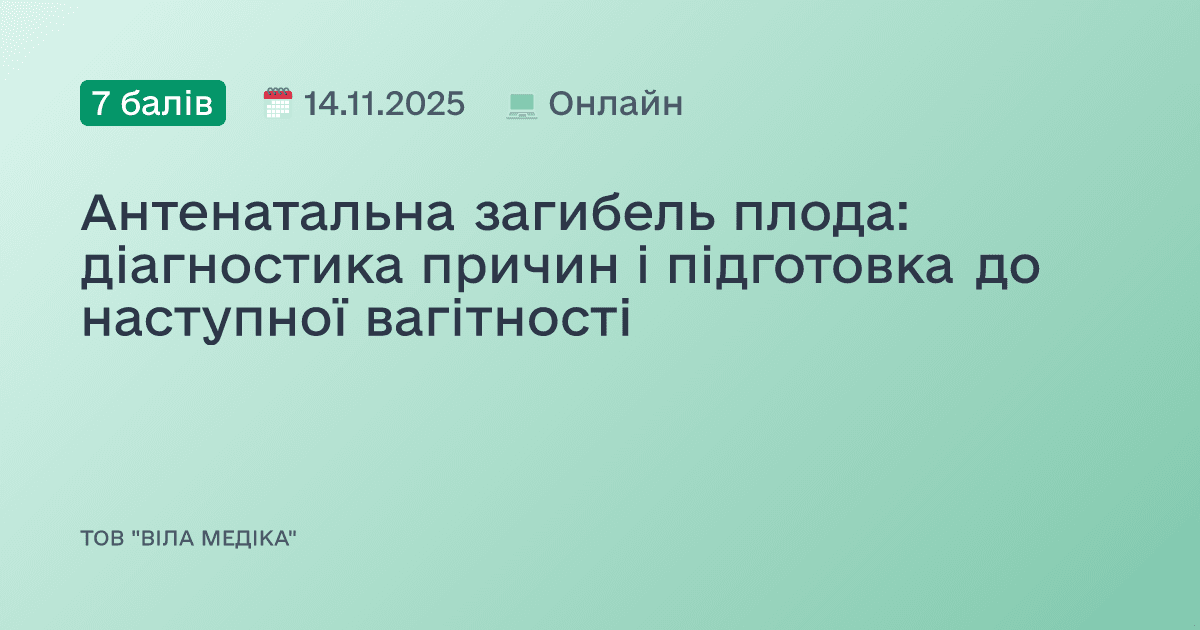 7 балів 14.11.2025 Онлайн

Антенатальна загибель плода: діагностика причин і підготовка до наступної вагітності

ТОВ "ВІЛА МЕДІКА"